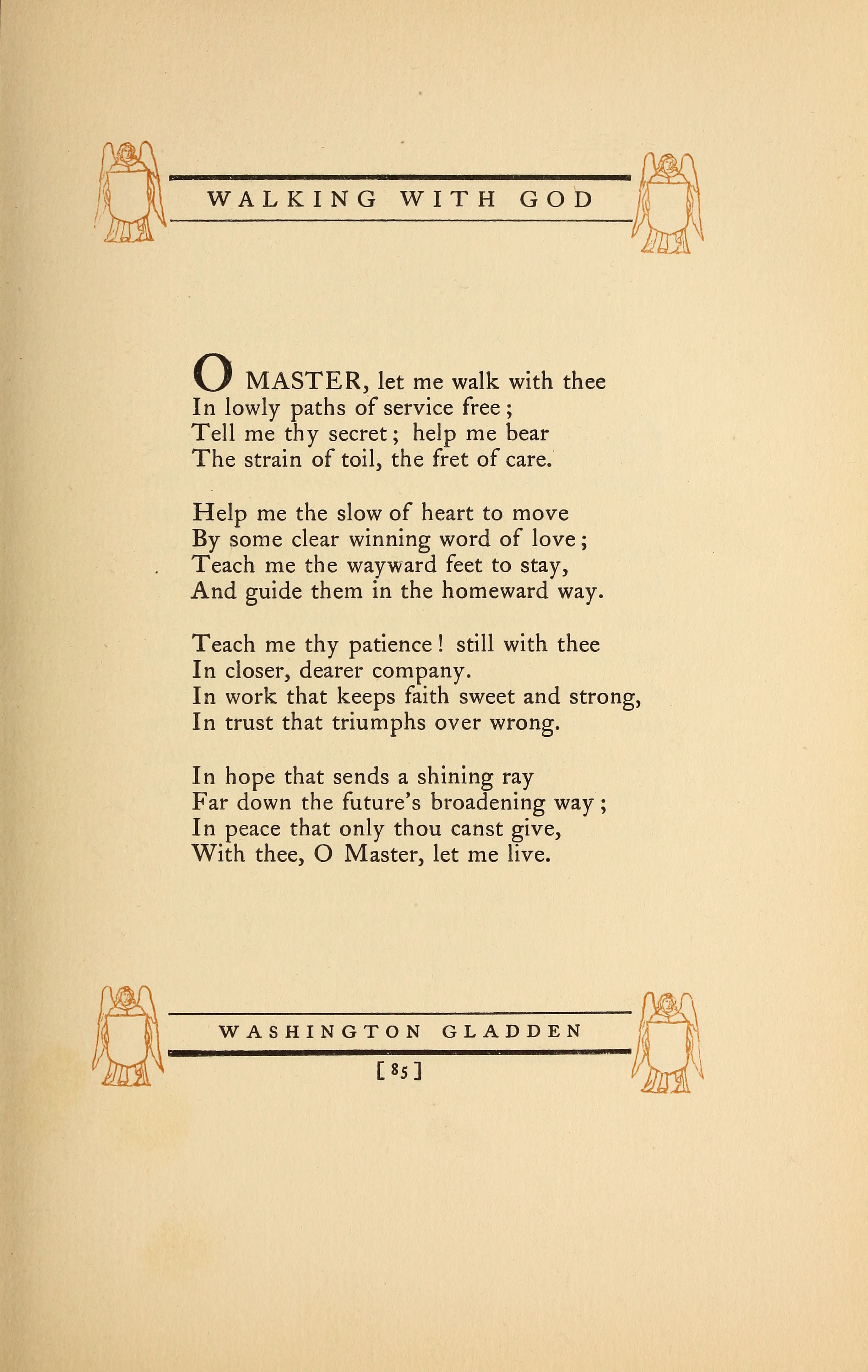 WALKING WITH GOD

O MASTER, let me walk with thee
In lowly paths of service free;
Tell me thy secret; help me bear
The strain of toil, the fret of care.

Help me the slow of heart to move
By some clear winning word of love;
Teach me the wayward feet to stay,
And guide them in the homeward way.

Teach me thy patience! still with thee
In closer, dearer company.
In work that keeps faith sweet and strong,
In trust that triumphs over wrong.

In hope that sends a shining ray
Far down the future's broadening way;
In peace that only thou canst give,
With thee, O Master, let me live.

WASHINGTON GLADDEN

[85]